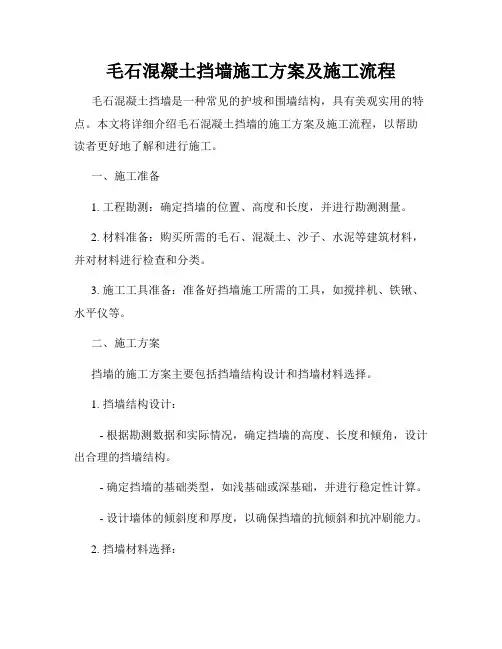 毛石混凝土挡墙施工方案及施工流程

毛石混凝土挡墙是一种常见的护坡和围墙结构，具有美观实用的特点。本文将详细介绍毛石混凝土挡墙的施工方案及施工流程，以帮助读者更好地了解和进行施工。

一、施工准备

1. 工程勘测：确定挡墙的位置、高度和长度，并进行勘测测量。

2. 材料准备：购买所需的毛石、混凝土、沙子、水泥等建筑材料，并对材料进行检查和分类。

3. 施工工具准备：准备好挡墙施工所需的工具，如搅拌机、铁锹、水平仪等。

二、施工方案

挡墙的施工方案主要包括挡墙结构设计和挡墙材料选择。

1. 挡墙结构设计：

- 根据勘测数据和实际情况，确定挡墙的高度、长度和倾角，设计出合理的挡墙结构。

- 确定挡墙的基础类型，如浅基础或深基础，并进行稳定性计算。

- 设计墙体的倾斜度和厚度，以确保挡墙的抗倾斜和抗冲刷能力。

2. 挡墙材料选择：